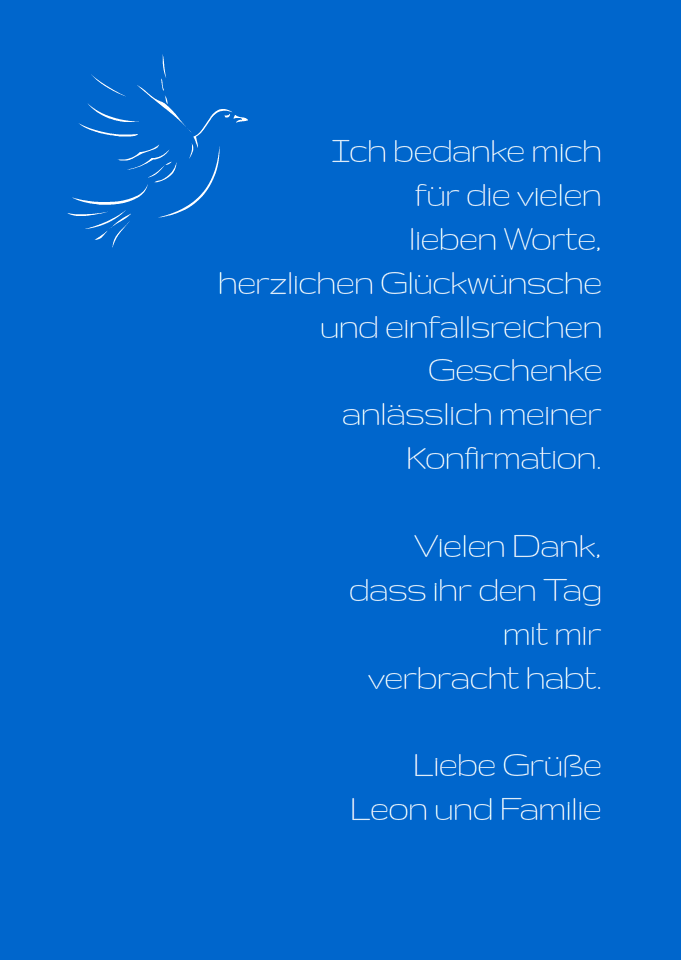 Ich bedanke mich
für die vielen
lieben Worte,
herzlichen Glückwünsche
und einfallsreichen
Geschenke
anlässlich meiner
Konfirmation.

Vielen Dank,
dass ihr den Tag
mit mir
verbracht habt.

Liebe Grüße
Leon und Familie